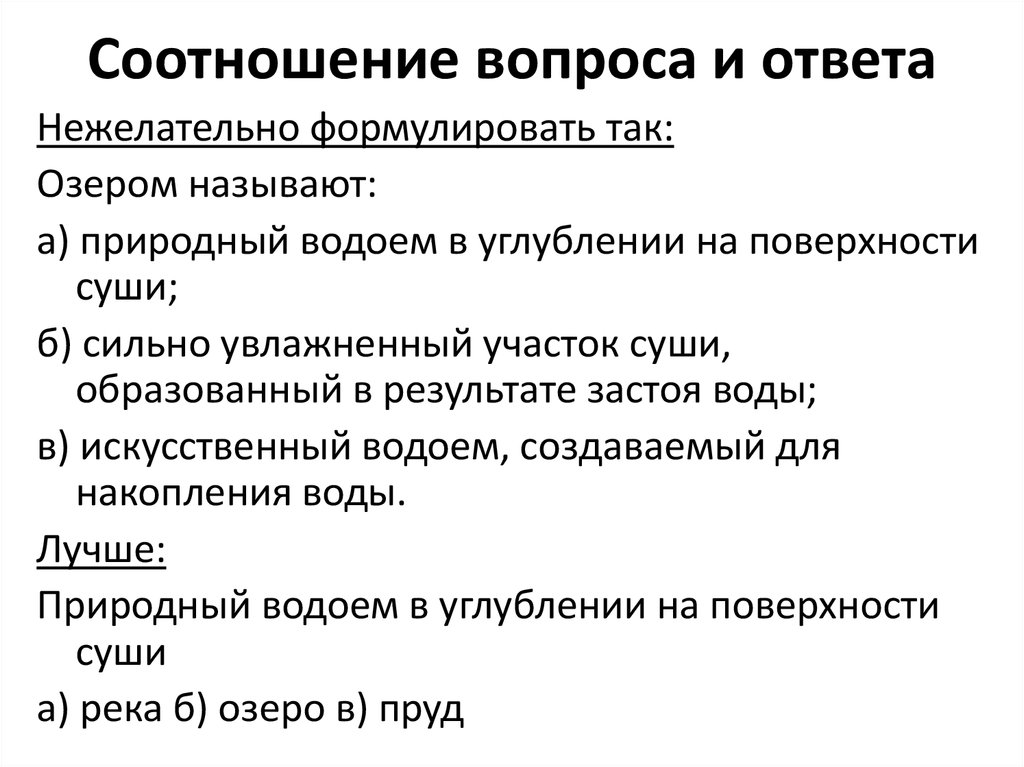 Соотношение вопроса и ответа

Нежелательно формулировать так:

Озером называют:

а) природный водоем в углублении на поверхности суши;

б) сильно увлажненный участок суши, образованный в результате застоя воды;

в) искусственный водоем, создаваемый для накопления воды.

Лучше:

Природный водоем в углублении на поверхности суши

а) река б) озеро в) пруд